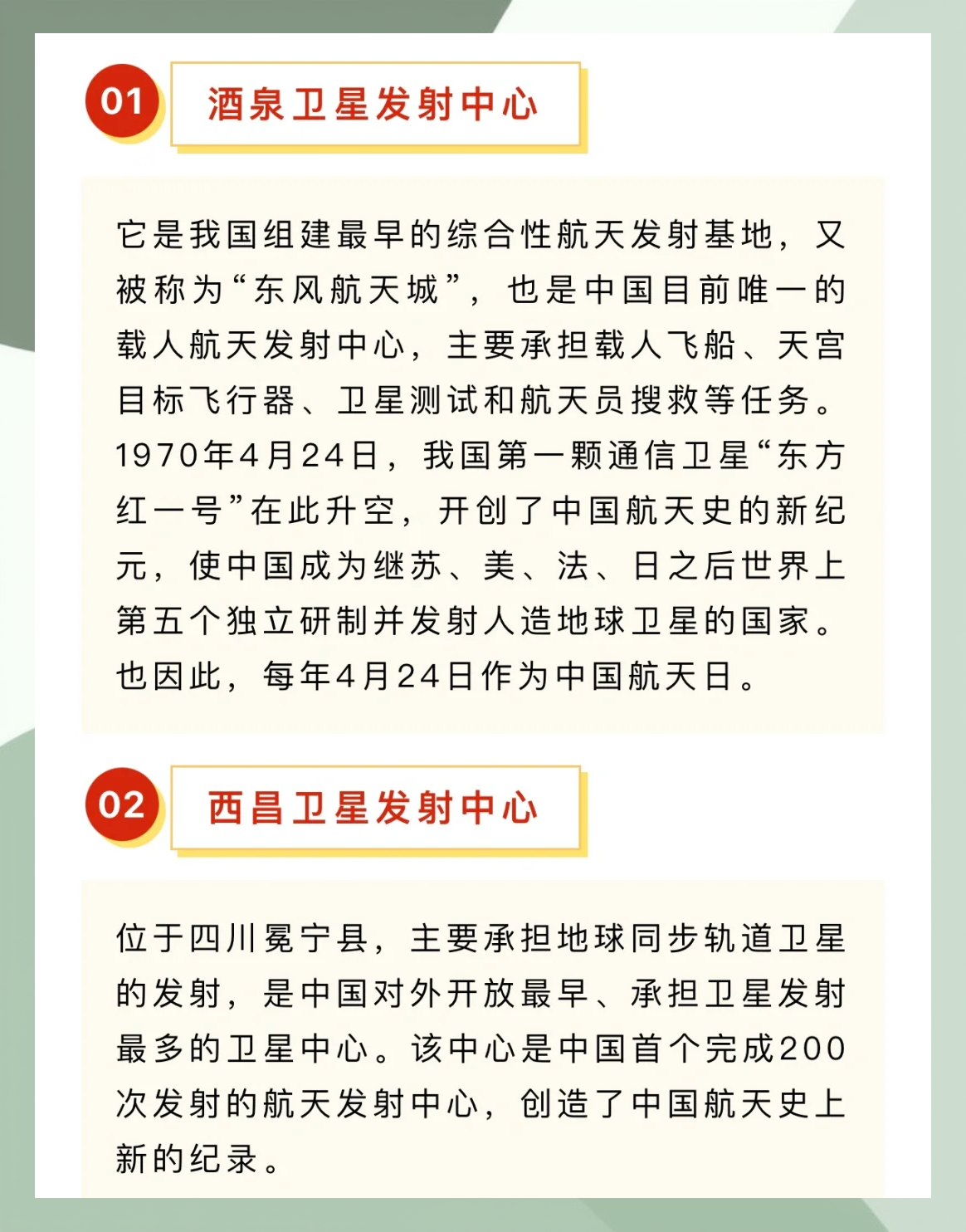 01 酒泉卫星发射中心

它是我国组建最早的综合性航天发射基地，又被称为“东风航天城”，也是中国目前唯一的载人航天发射中心，主要承担载人飞船、天宫目标飞行器、卫星测试和航天员搜救等任务。1970年4月24日，我国第一颗通信卫星“东方红一号”在此升空，开创了中国航天史的新纪元，使中国成为继苏、美、法、日之后世界上第五个独立研制并发射人造地球卫星的国家。也因此，每年4月24日作为中国航天日。

02 西昌卫星发射中心

位于四川冕宁县，主要承担地球同步轨道卫星的发射，是中国对外开放最早、承担卫星发射最多的卫星中心。该中心是中国首个完成200次发射的航天发射中心，创造了中国航天史上新的纪录。